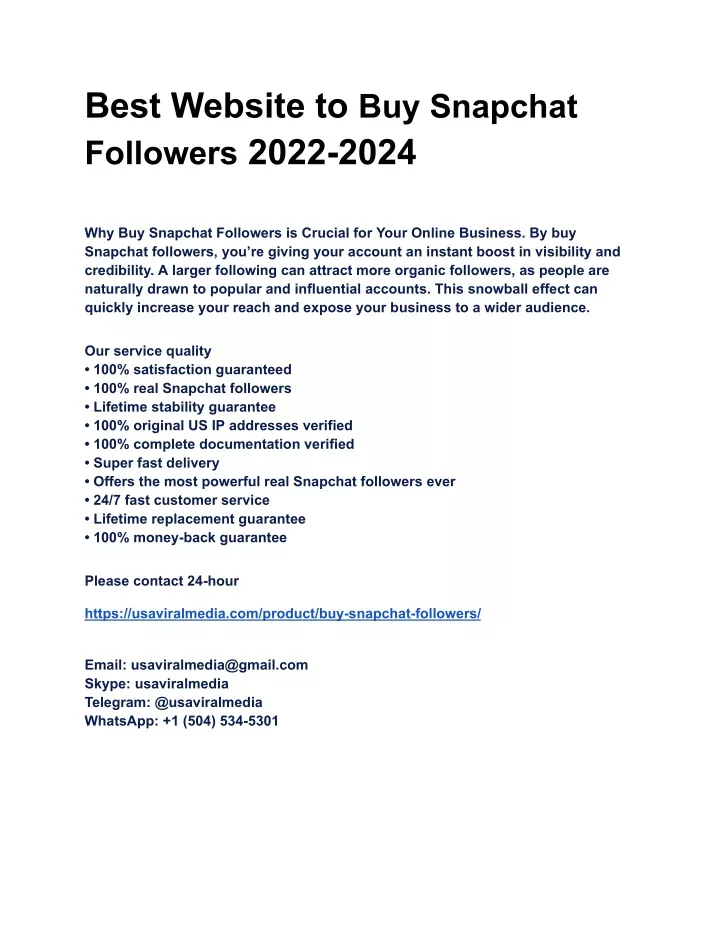 Best Website to Buy Snapchat Followers 2022-2024

Why Buy Snapchat Followers is Crucial for Your Online Business. By buy Snapchat followers, you're giving your account an instant boost in visibility and credibility. A larger following can attract more organic followers, as people are naturally drawn to popular and influential accounts. This snowball effect can quickly increase your reach and expose your business to a wider audience.

Our service quality
• 100% satisfaction guaranteed
• 100% real Snapchat followers
• Lifetime stability guarantee
• 100% original US IP addresses verified
• 100% complete documentation verified
• Super fast delivery
• Offers the most powerful real Snapchat followers ever
• 24/7 fast customer service
• Lifetime replacement guarantee
• 100% money-back guarantee

Please contact 24-hour

https://usaviralmedia.com/product/buy-snapchat-followers/

Email: usaviralmedia@gmail.com
Skype: usaviralmedia
Telegram: @usaviralmedia
WhatsApp: +1 (504) 534-5301